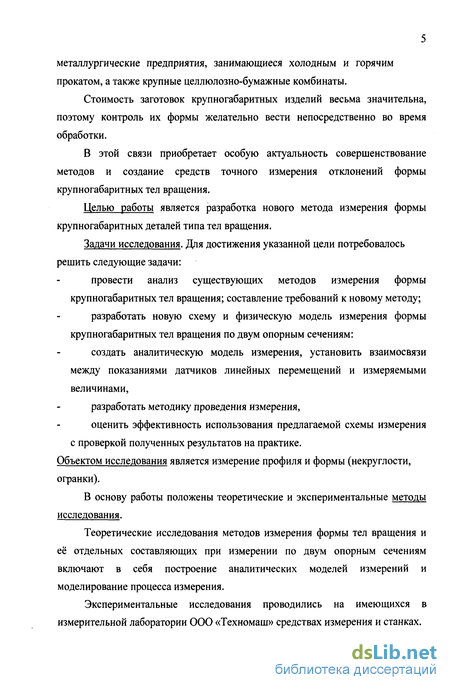 5

металлургические предприятия, занимающиеся холодным и горячим прокатом, а также крупные целлюлозно-бумажные комбинаты.

Стоимость заготовок крупногабаритных изделий весьма значительна, поэтому контроль их формы желательно вести непосредственно во время обработки.

В этой связи приобретает особую актуальность совершенствование методов и создание средств точного измерения отклонений формы крупногабаритных тел вращения.

Целью работы является разработка нового метода измерения формы крупногабаритных деталей типа тел вращения.

Задачи исследования. Для достижения указанной цели потребовалось решить следующие задачи:

- провести анализ существующих методов измерения формы крупногабаритных тел вращения; составление требований к новому методу;

- разработать новую схему и физическую модель измерения формы крупногабаритных тел вращения по двум опорным сечениям:

- создать аналитическую модель измерения, установить взаимосвязи между показаниями датчиков линейных перемещений и измеряемыми величинами,

- разработать методику проведения измерения,

- оценить эффективность использования предлагаемой схемы измерения с проверкой полученных результатов на практике.

Объектом исследования является измерение профиля и формы (некруглости, огранки).

В основу работы положены теоретические и экспериментальные методы исследования.

Теоретические исследования методов измерения формы тел вращения и её отдельных составляющих при измерении по двум опорным сечениям включают в себя построение аналитических моделей измерений и моделирование процесса измерения.

Экспериментальные исследования проводились на имеющихся в измерительной лаборатории ООО «Техномаш» средствах измерения и станках.

dsLib.net
библиотека диссертаций